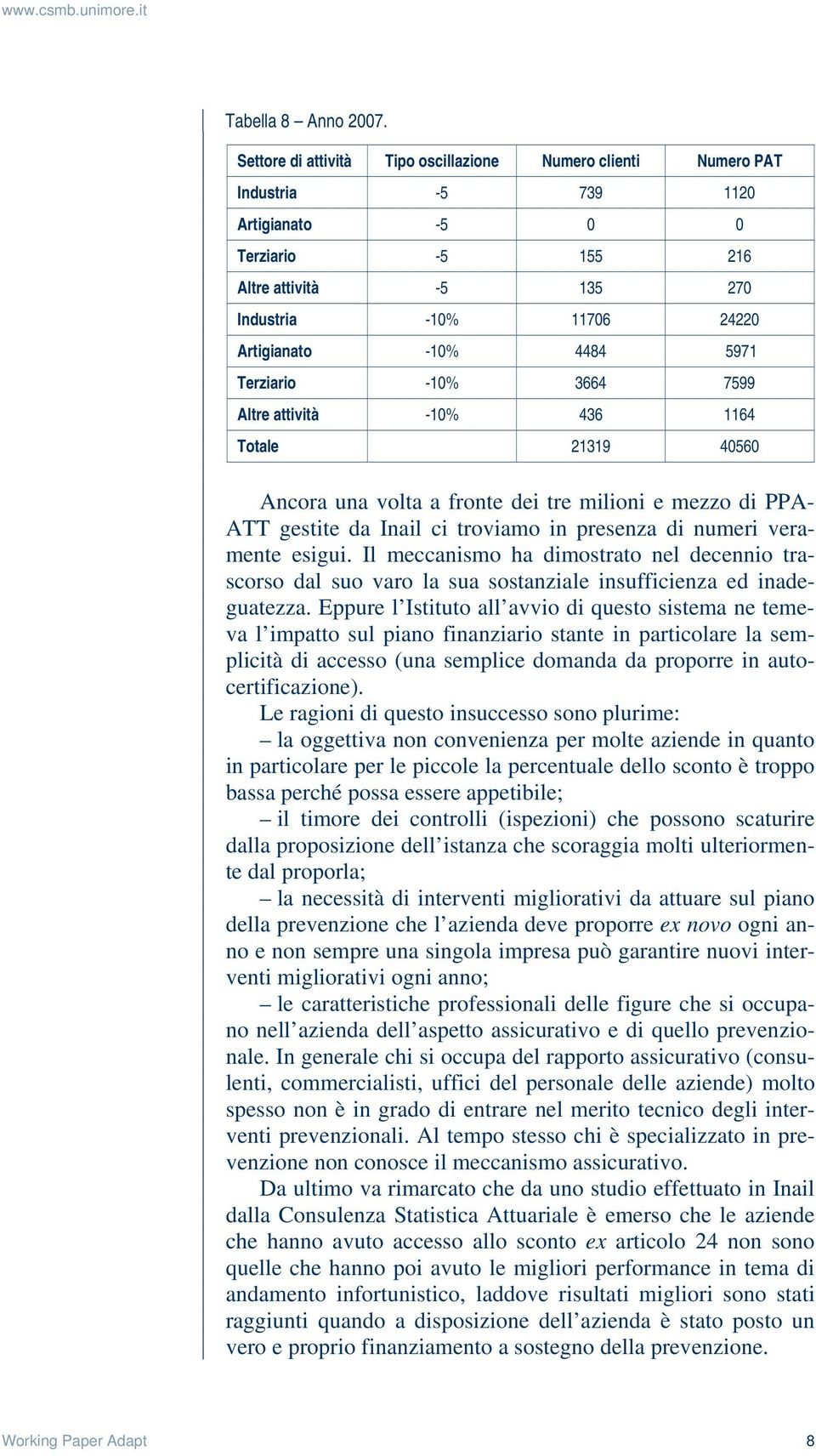 www.csmb.unimore.it

Tabella 8 – Anno 2007.

| Settore di attività | Tipo oscillazione | Numero clienti | Numero PAT |
|---|---|---|---|
| Industria | -5 | 739 | 1120 |
| Artigianato | -5 | 0 | 0 |
| Terziario | -5 | 155 | 216 |
| Altre attività | -5 | 135 | 270 |
| Industria | -10% | 11706 | 24220 |
| Artigianato | -10% | 4484 | 5971 |
| Terziario | -10% | 3664 | 7599 |
| Altre attività | -10% | 436 | 1164 |
| Totale | | 21319 | 40560 |

Ancora una volta a fronte dei tre milioni e mezzo di PPA-ATT gestite da Inail ci troviamo in presenza di numeri veramente esigui. Il meccanismo ha dimostrato nel decennio trascorso dal suo varo la sua sostanziale insufficienza ed inadeguatezza. Eppure l'Istituto all'avvio di questo sistema ne temeva l'impatto sul piano finanziario stante in particolare la semplicità di accesso (una semplice domanda da proporre in autocertificazione).

Le ragioni di questo insuccesso sono plurime:

– la oggettiva non convenienza per molte aziende in quanto in particolare per le piccole la percentuale dello sconto è troppo bassa perché possa essere appetibile;

– il timore dei controlli (ispezioni) che possono scaturire dalla proposizione dell'istanza che scoraggia molti ulteriormente dal proporla;

– la necessità di interventi migliorativi da attuare sul piano della prevenzione che l'azienda deve proporre ex novo ogni anno e non sempre una singola impresa può garantire nuovi interventi migliorativi ogni anno;

– le caratteristiche professionali delle figure che si occupano nell'azienda dell'aspetto assicurativo e di quello prevenzionale. In generale chi si occupa del rapporto assicurativo (consulenti, commercialisti, uffici del personale delle aziende) molto spesso non è in grado di entrare nel merito tecnico degli interventi prevenzionali. Al tempo stesso chi è specializzato in prevenzione non conosce il meccanismo assicurativo.

Da ultimo va rimarcato che da uno studio effettuato in Inail dalla Consulenza Statistica Attuariale è emerso che le aziende che hanno avuto accesso allo sconto ex articolo 24 non sono quelle che hanno poi avuto le migliori performance in tema di andamento infortunistico, laddove risultati migliori sono stati raggiunti quando a disposizione dell'azienda è stato posto un vero e proprio finanziamento a sostegno della prevenzione.

Working Paper Adapt 8